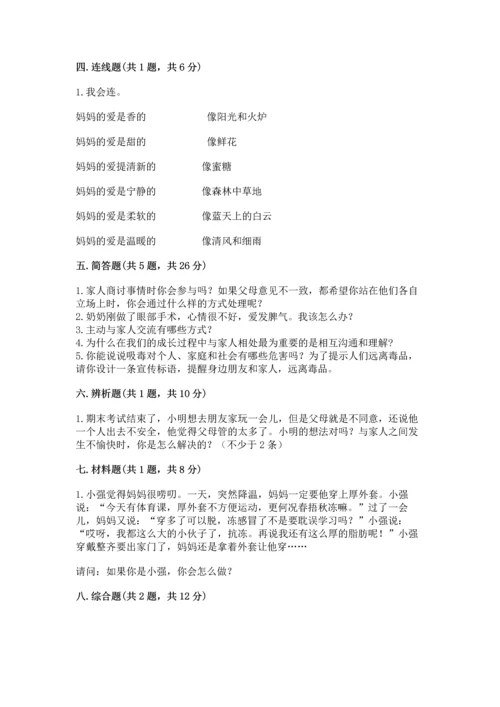 四. 连线题(共 1 题，共 6 分)

1. 我会连。

妈妈的爱是香的　　　　像阳光和火炉

妈妈的爱是甜的　　　　像鲜花

妈妈的爱提清新的　　　像蜜糖

妈妈的爱是宁静的　　　像森林中草地

妈妈的爱是柔软的　　　像蓝天上的白云

妈妈的爱是温暖的　　　像清风和细雨

五. 简答题(共 5 题，共 26 分)

1. 家人商讨事情时你会参与吗？如果父母意见不一致，都希望你站在他们各自立场上时，你会通过什么样的方式处理呢？
2. 奶奶刚做了眼部手术，心情很不好，爱发脾气。我该怎么办？
3. 主动与家人交流有哪些方式？
4. 为什么在我们的成长过程中与家人相处最为重要的是相互沟通和理解？
5. 你能说说吸毒对个人、家庭和社会有哪些危害吗？为了提示人们远离毒品，请你设计一条宣传标语，提醒身边朋友和家人，远离毒品。

六. 辨析题(共 1 题，共 10 分)

1. 期末考试结束了，小明想去朋友家玩一会儿，但是父母就是不同意，还说他一个人出去不安全，他觉得父母管的太多了。小明的想法对吗？与家人之间发生不愉快时，你是怎么解决的？（不少于 2 条）

七. 材料题(共 1 题，共 8 分)

1. 小强觉得妈妈很唠叨。一天，突然降温，妈妈一定要他穿上厚外套。小强说：“今天有体育课，厚外套不方便运动，更何况春捂秋冻嘛。”过了一会儿，妈妈又说：“穿多了可以脱，冻感冒了不是要耽误学习吗？”小强说：“哎呀，我都这么大的小伙子了，抗冻。再说我还有这么厚的脂肪呢！”小强穿戴整齐要出家门了，妈妈还是拿着外套让他穿……

请问：如果你是小强，你会怎么做？

八. 综合题(共 2 题，共 12 分)